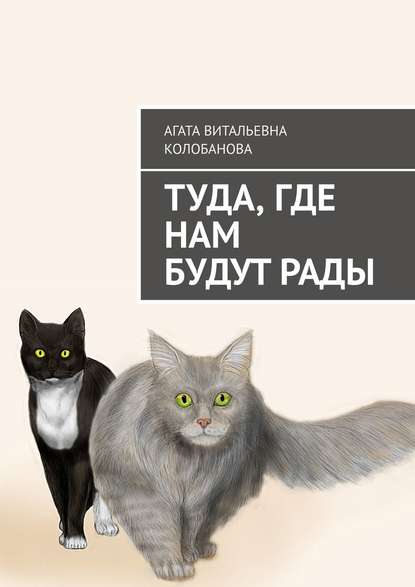 АГАТА ВИТАЛЬЕВНА КОЛОБАНОВА

ТУДА, ГДЕ НАМ БУДУТ РАДЫ